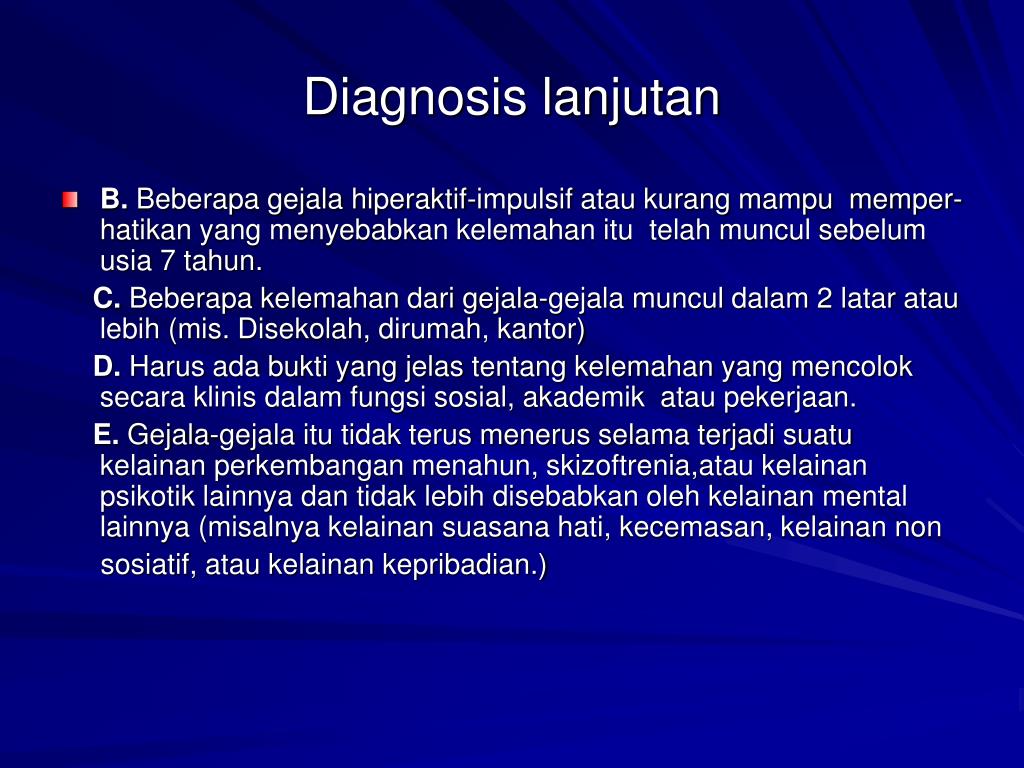 Diagnosis lanjutan

B. Beberapa gejala hiperaktif-impulsif atau kurang mampu memperhatikan yang menyebabkan kelemahan itu telah muncul sebelum usia 7 tahun.

C. Beberapa kelemahan dari gejala-gejala muncul dalam 2 latar atau lebih (mis. Disekolah, dirumah, kantor)

D. Harus ada bukti yang jelas tentang kelemahan yang mencolok secara klinis dalam fungsi sosial, akademik atau pekerjaan.

E. Gejala-gejala itu tidak terus menerus selama terjadi suatu kelainan perkembangan menahun, skizoftrenia,atau kelainan psikotik lainnya dan tidak lebih disebabkan oleh kelainan mental lainnya (misalnya kelainan suasana hati, kecemasan, kelainan non sosiatif, atau kelainan kepribadian.)